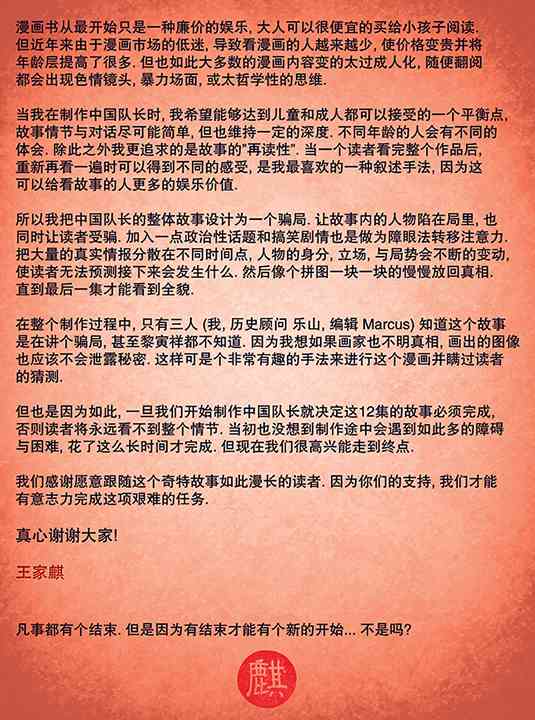 漫画书从最开始只是一种廉价的娱乐, 大人可以很便宜的买给小孩子阅读. 但近年来由于漫画市场的低迷, 导致看漫画的人越来越少, 使价格变贵并将年龄层提高了很多. 但也如此大多数的漫画内容变的太过成人化, 随便翻阅都会出现色情镜头, 暴力场面, 或太哲学性的思维.

当我在制作中国队长时, 我希望能够达到儿童和成人都可以接受的一个平衡点, 故事情节与对话尽可能简单, 但也维持一定的深度. 不同年龄的人会有不同的体会. 除此之外我更追求的是故事的"再读性". 当一个读者看完整个作品后, 重新再看一遍时可以得到不同的感受, 是我最喜欢的一种叙述手法, 因为这可以给看故事的人更多的娱乐价值.

所以我把中国队长的整体故事设计为一个骗局. 让故事内的人物陷在局里, 也同时让读者受骗. 加入一点政治性话题和搞笑剧情也是做为障眼法转移注意力. 把大量的真实情报分散在不同时间点, 人物的身分, 立场, 与局势会不断的变动, 使读者无法预测接下来会发生什么. 然后像个拼图一块一块的慢慢放回真相. 直到最后一集才能看到全貌.

在整个制作过程中, 只有三人 (我, 历史顾问 乐山, 编辑 Marcus) 知道这个故事是在讲个骗局, 甚至黎寅祥都不知道. 因为我想如果画家也不明真相, 画出的图像也应该不会泄露秘密. 这样可是个非常有趣的手法来进行这个漫画并瞒过读者的猜测.

但也是因为如此, 一旦我们开始制作中国队长就决定这12集的故事必须完成, 否则读者将永远看不到整个情节. 当初也没想到制作途中会遇到如此多的障碍与困难, 花了这么长时间才完成. 但现在我们很高兴能走到终点.

我们感谢愿意跟随这个奇特故事如此漫长的读者. 因为你们的支持, 我们才能有意志力完成这项艰难的任务.

真心谢谢大家!

王家麒

凡事都有个结束. 但是因为有结束才能有个新的开始... 不是吗?

麒